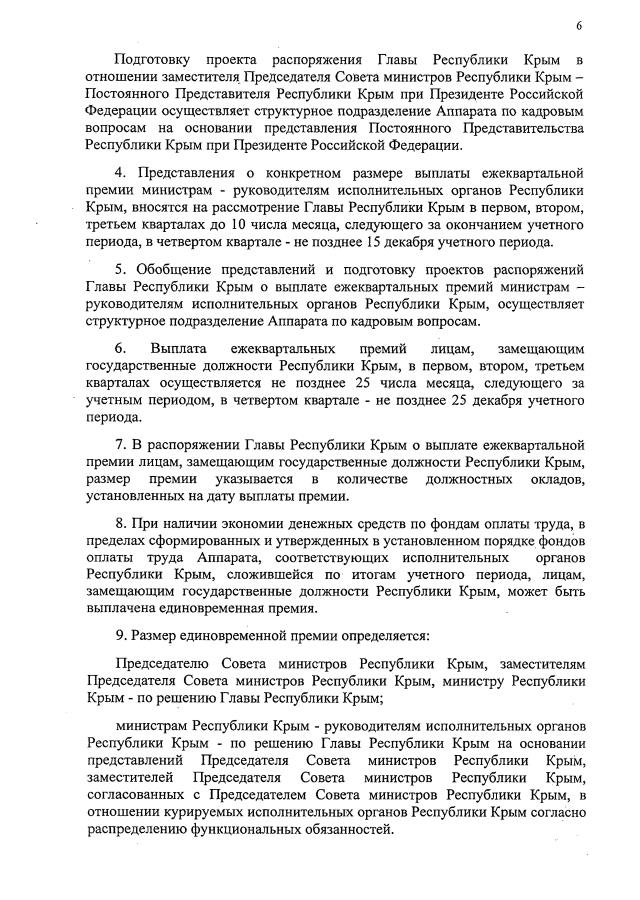 6

Подготовку проекта распоряжения Главы Республики Крым в отношении заместителя Председателя Совета министров Республики Крым – Постоянного Представителя Республики Крым при Президенте Российской Федерации осуществляет структурное подразделение Аппарата по кадровым вопросам на основании представления Постоянного Представительства Республики Крым при Президенте Российской Федерации.

4. Представления о конкретном размере выплаты ежеквартальной премии министрам - руководителям исполнительных органов Республики Крым, вносятся на рассмотрение Главы Республики Крым в первом, втором, третьем кварталах до 10 числа месяца, следующего за окончанием учетного периода, в четвертом квартале - не позднее 15 декабря учетного периода.

5. Обобщение представлений и подготовку проектов распоряжений Главы Республики Крым о выплате ежеквартальных премий министрам – руководителям исполнительных органов Республики Крым, осуществляет структурное подразделение Аппарата по кадровым вопросам.

6. Выплата ежеквартальных премий лицам, замещающим государственные должности Республики Крым, в первом, втором, третьем кварталах осуществляется не позднее 25 числа месяца, следующего за учетным периодом, в четвертом квартале - не позднее 25 декабря учетного периода.

7. В распоряжении Главы Республики Крым о выплате ежеквартальной премии лицам, замещающим государственные должности Республики Крым, размер премии указывается в количестве должностных окладов, установленных на дату выплаты премии.

8. При наличии экономии денежных средств по фондам оплаты труда, в пределах сформированных и утвержденных в установленном порядке фондов оплаты труда Аппарата, соответствующих исполнительных органов Республики Крым, сложившейся по итогам учетного периода, лицам, замещающим государственные должности Республики Крым, может быть выплачена единовременная премия.

9. Размер единовременной премии определяется:

Председателю Совета министров Республики Крым, заместителям Председателя Совета министров Республики Крым, министру Республики Крым - по решению Главы Республики Крым;

министрам Республики Крым - руководителям исполнительных органов Республики Крым - по решению Главы Республики Крым на основании представлений Председателя Совета министров Республики Крым, заместителей Председателя Совета министров Республики Крым, согласованных с Председателем Совета министров Республики Крым, в отношении курируемых исполнительных органов Республики Крым согласно распределению функциональных обязанностей.